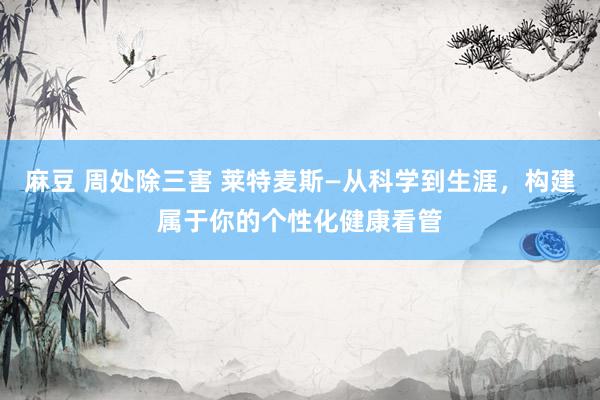 麻豆 周处除三害 莱特麦斯—从科学到生涯，构建属于你的个性化健康看管